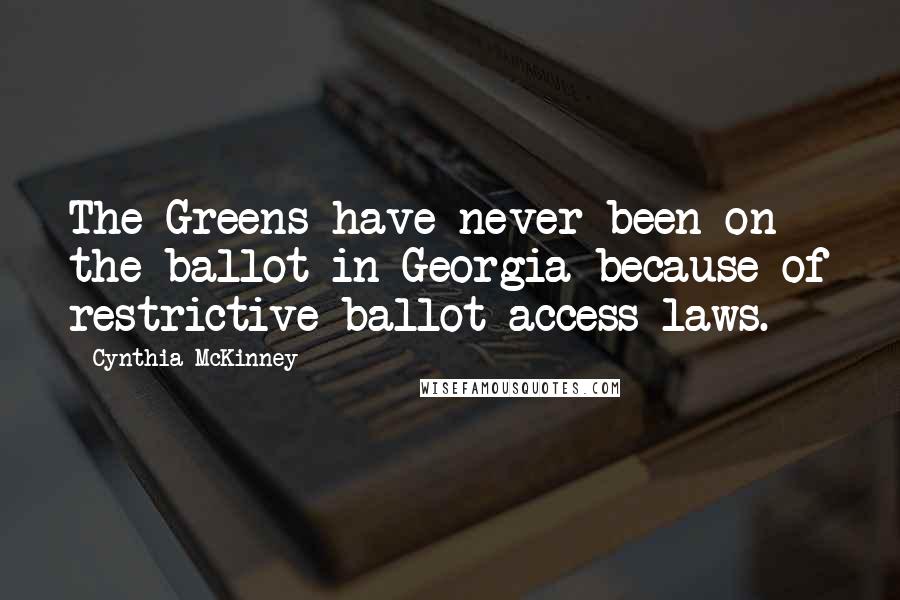 The Greens have never been on the ballot in Georgia because of restrictive ballot access laws.

Cynthia McKinney

WISEFAMOUSQUOTES.COM